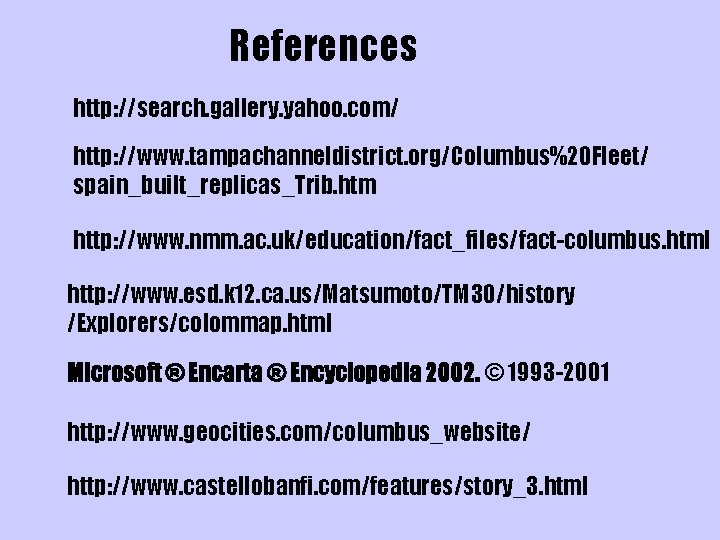 References

http://search.gallery.yahoo.com/

http://www.tampachanneldistrict.org/Columbus%20Fleet/spain_built_replicas_Trib.htm

http://www.nmm.ac.uk/education/fact_files/fact-columbus.html

http://www.esd.k12.ca.us/Matsumoto/TM30/history/Explorers/colommap.html

Microsoft ® Encarta ® Encyclopedia 2002. © 1993-2001

http://www.geocities.com/columbus_website/

http://www.castellobanfi.com/features/story_3.html